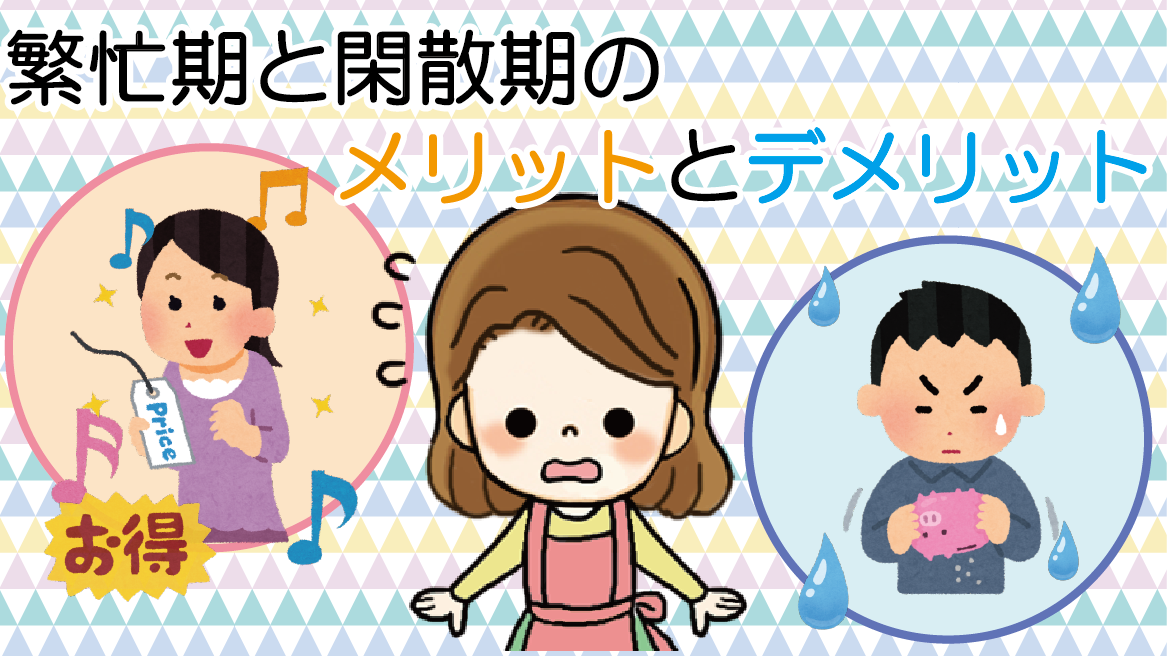 繁忙期と閑散期の
メリットとデメリット

Price

お得